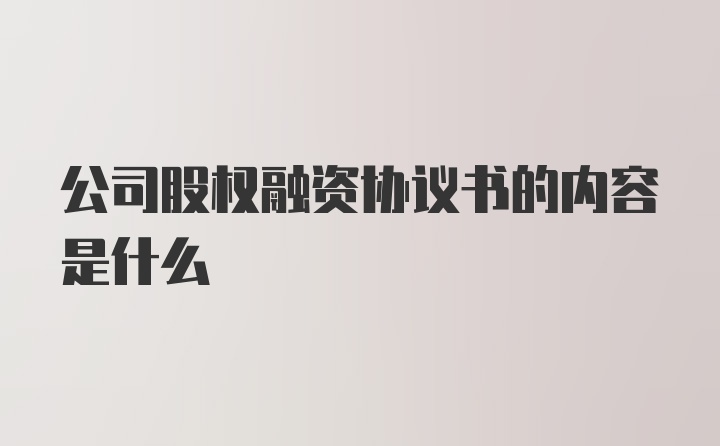 公司股权融资协议书的内容是什么